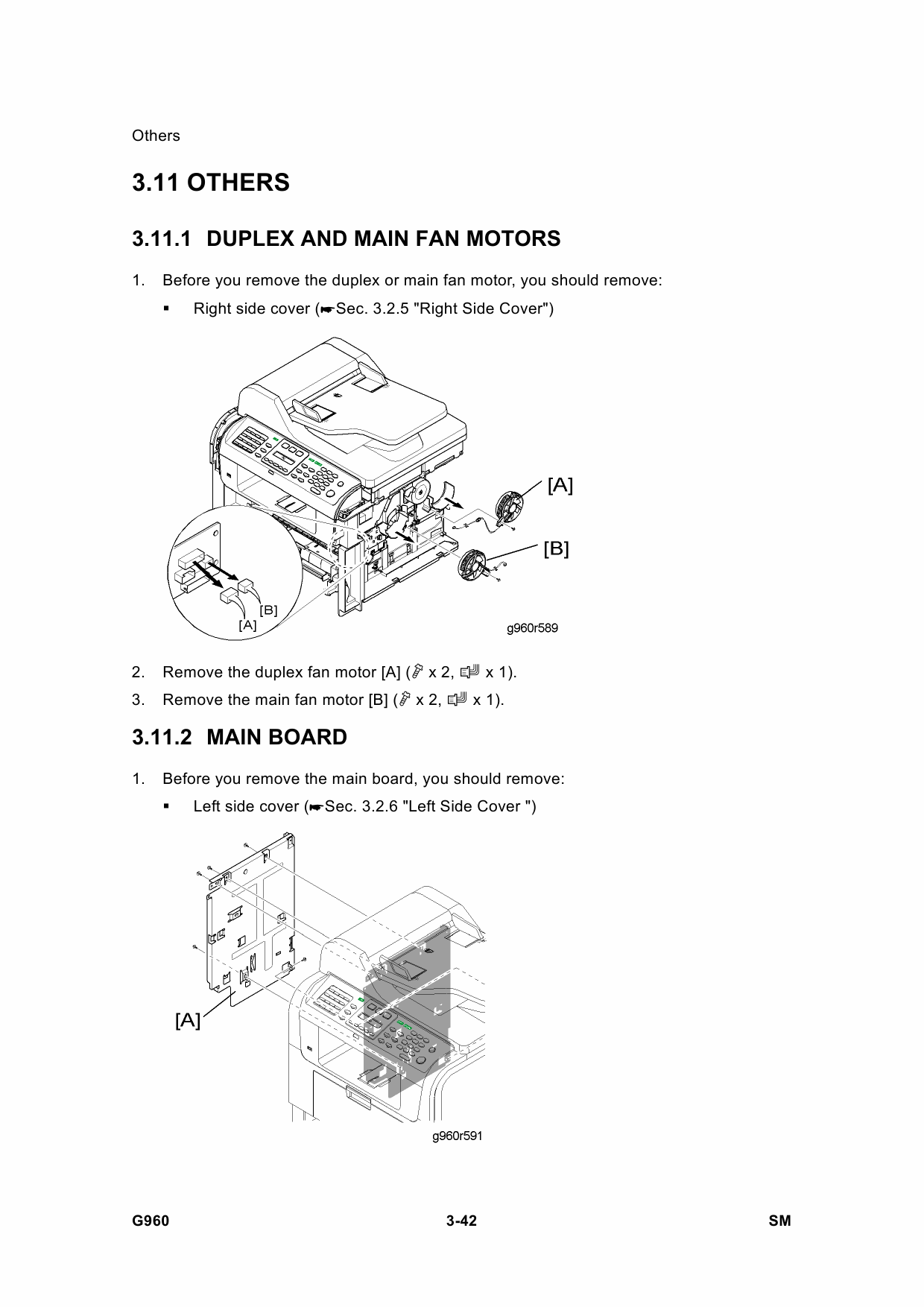 Others

3.11 OTHERS

3.11.1 DUPLEX AND MAIN FAN MOTORS

1. Before you remove the duplex or main fan motor, you should remove:

▪ Right side cover (☛Sec. 3.2.5 "Right Side Cover")

[A]

[B]

[B]

[A]

g960r589

2. Remove the duplex fan motor [A] ( x 2,  x 1).

3. Remove the main fan motor [B] ( x 2,  x 1).

3.11.2 MAIN BOARD

1. Before you remove the main board, you should remove:

▪ Left side cover (☛Sec. 3.2.6 "Left Side Cover ")

[A]

g960r591

G960 3-42 SM